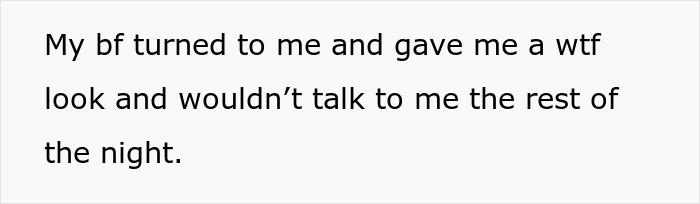 My bf turned to me and gave me a wtf look and wouldn’t talk to me the rest of the night.